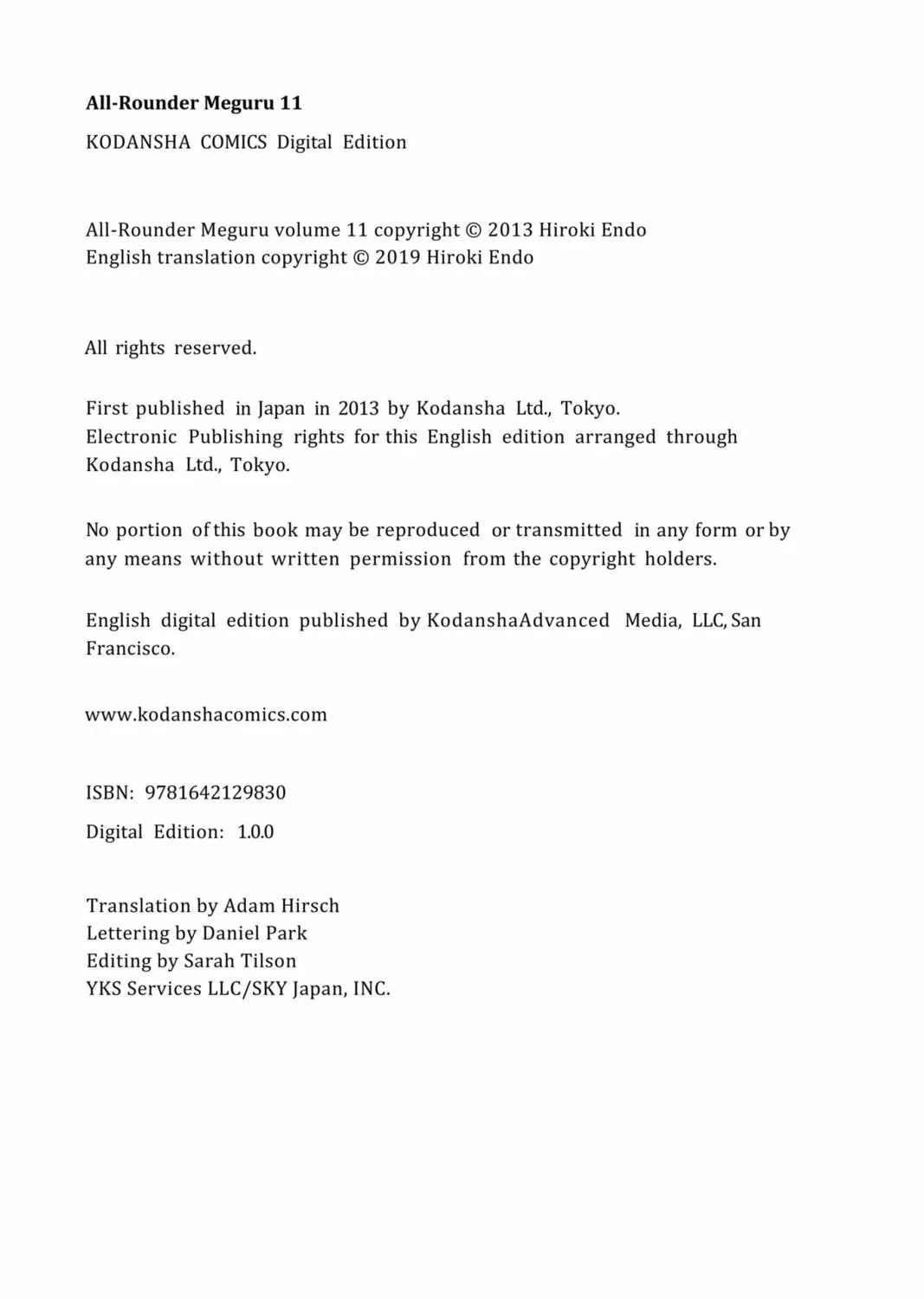 All-Rounder Meguru 11

KODANSHA COMICS Digital Edition

All-Rounder Meguru volume 11 copyright © 2013 Hiroki Endo
English translation copyright © 2019 Hiroki Endo

All rights reserved.

First published in Japan in 2013 by Kodansha Ltd., Tokyo.
Electronic Publishing rights for this English edition arranged through Kodansha Ltd., Tokyo.

No portion of this book may be reproduced or transmitted in any form or by any means without written permission from the copyright holders.

English digital edition published by KodanshaAdvanced Media, LLC, San Francisco.

www.kodanshacomics.com

ISBN: 9781642129830

Digital Edition: 1.0.0

Translation by Adam Hirsch
Lettering by Daniel Park
Editing by Sarah Tilson
YKS Services LLC/SKY Japan, INC.